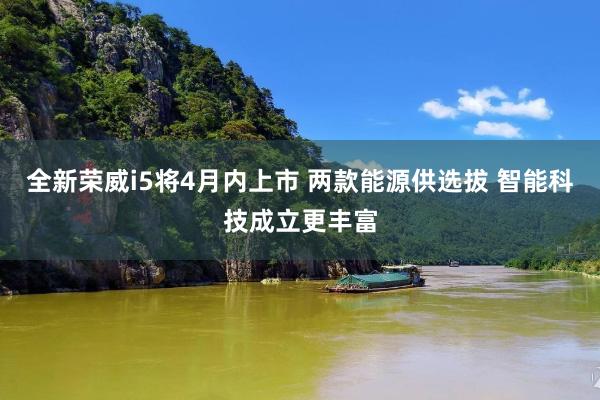 全新荣威i5将4月内上市 两款能源供选拔 智能科技成立更丰富